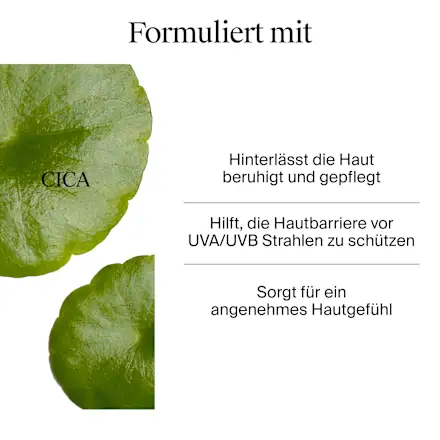 Formuliert mit

CICA

Hinterlässt die Haut beruhigt und gepflegt

Hilft, die Hautbarriere vor UVA/UVB Strahlen zu schützen

Sorgt für ein angenehmes Hautgefühl